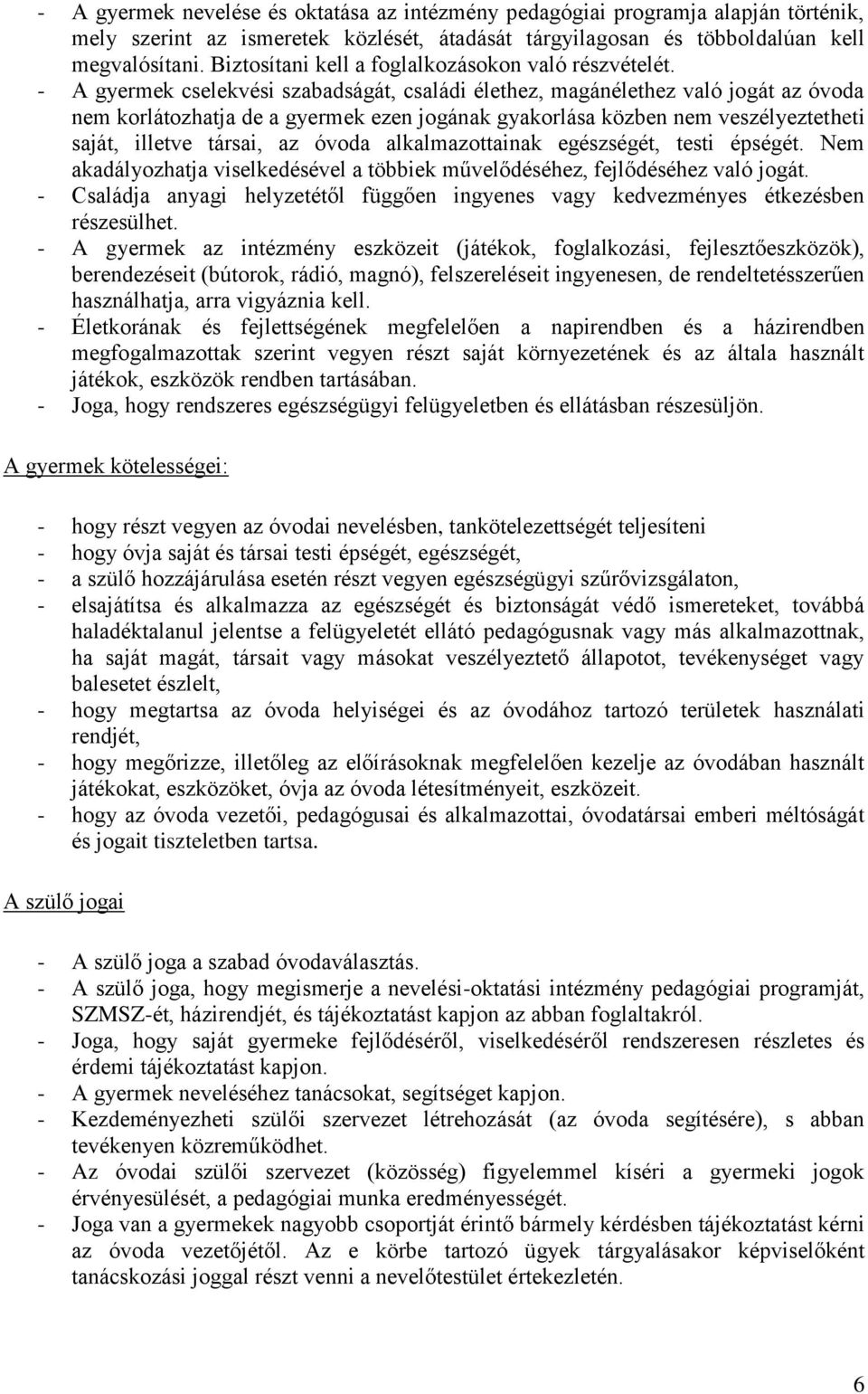 - A gyermek nevelése és oktatása az intézmény pedagógiai programja alapján történik, mely szerint az ismeretek közlését, átadását tárgyilagosan és többoldalúan kell megvalósítani. Biztosítani kell a foglalkozásokon való részvételét.
- A gyermek cselekvési szabadságát, családi élethez, magánélethez való jogát az óvoda nem korlátozhatja de a gyermek ezen jogának gyakorlása közben nem veszélyeztetheti saját, illetve társai, az óvoda alkalmazottainak egészségét, testi épségét. Nem akadályozhatja viselkedésével a többiek művelődéséhez, fejlődéséhez való jogát.
- Családja anyagi helyzetétől függően ingyenes vagy kedvezményes étkezésben részesülhet.
- A gyermek az intézmény eszközeit (játékok, foglalkozási, fejlesztőeszközök), berendezéseit (bútorok, rádió, magnó), felszereléseit ingyenesen, de rendeltetésszerűen használhatja, arra vigyáznia kell.
- Életkorának és fejlettségének megfelelően a napirendben és a házirendben megfogalmazottak szerint vegyen részt saját környezetének és az általa használt játékok, eszközök rendben tartásában.
- Joga, hogy rendszeres egészségügyi felügyeletben és ellátásban részesüljön.

A gyermek kötelességei:

- hogy részt vegyen az óvodai nevelésben, tankötelezettségét teljesíteni
- hogy óvja saját és társai testi épségét, egészségét,
- a szülő hozzájárulása esetén részt vegyen egészségügyi szűrővizsgálaton,
- elsajátítsa és alkalmazza az egészségét és biztonságát védő ismereteket, továbbá haladéktalanul jelentse a felügyeletét ellátó pedagógusnak vagy más alkalmazottnak, ha saját magát, társait vagy másokat veszélyeztető állapotot, tevékenységet vagy balesetet észlelt,
- hogy megtartsa az óvoda helyiségei és az óvodához tartozó területek használati rendjét,
- hogy megőrizze, illetőleg az előírásoknak megfelelően kezelje az óvodában használt játékokat, eszközöket, óvja az óvoda létesítményeit, eszközeit.
- hogy az óvoda vezetői, pedagógusai és alkalmazottai, óvodatársai emberi méltóságát és jogait tiszteletben tartsa.

A szülő jogai

- A szülő joga a szabad óvodaválasztás.
- A szülő joga, hogy megismerje a nevelési-oktatási intézmény pedagógiai programját, SZMSZ-ét, házirendjét, és tájékoztatást kapjon az abban foglaltakról.
- Joga, hogy saját gyermeke fejlődéséről, viselkedéséről rendszeresen részletes és érdemi tájékoztatást kapjon.
- A gyermek neveléséhez tanácsokat, segítséget kapjon.
- Kezdeményezheti szülői szervezet létrehozását (az óvoda segítésére), s abban tevékenyen közreműködhet.
- Az óvodai szülői szervezet (közösség) figyelemmel kíséri a gyermeki jogok érvényesülését, a pedagógiai munka eredményességét.
- Joga van a gyermekek nagyobb csoportját érintő bármely kérdésben tájékoztatást kérni az óvoda vezetőjétől. Az e körbe tartozó ügyek tárgyalásakor képviselőként tanácskozási joggal részt venni a nevelőtestület értekezletén.

6